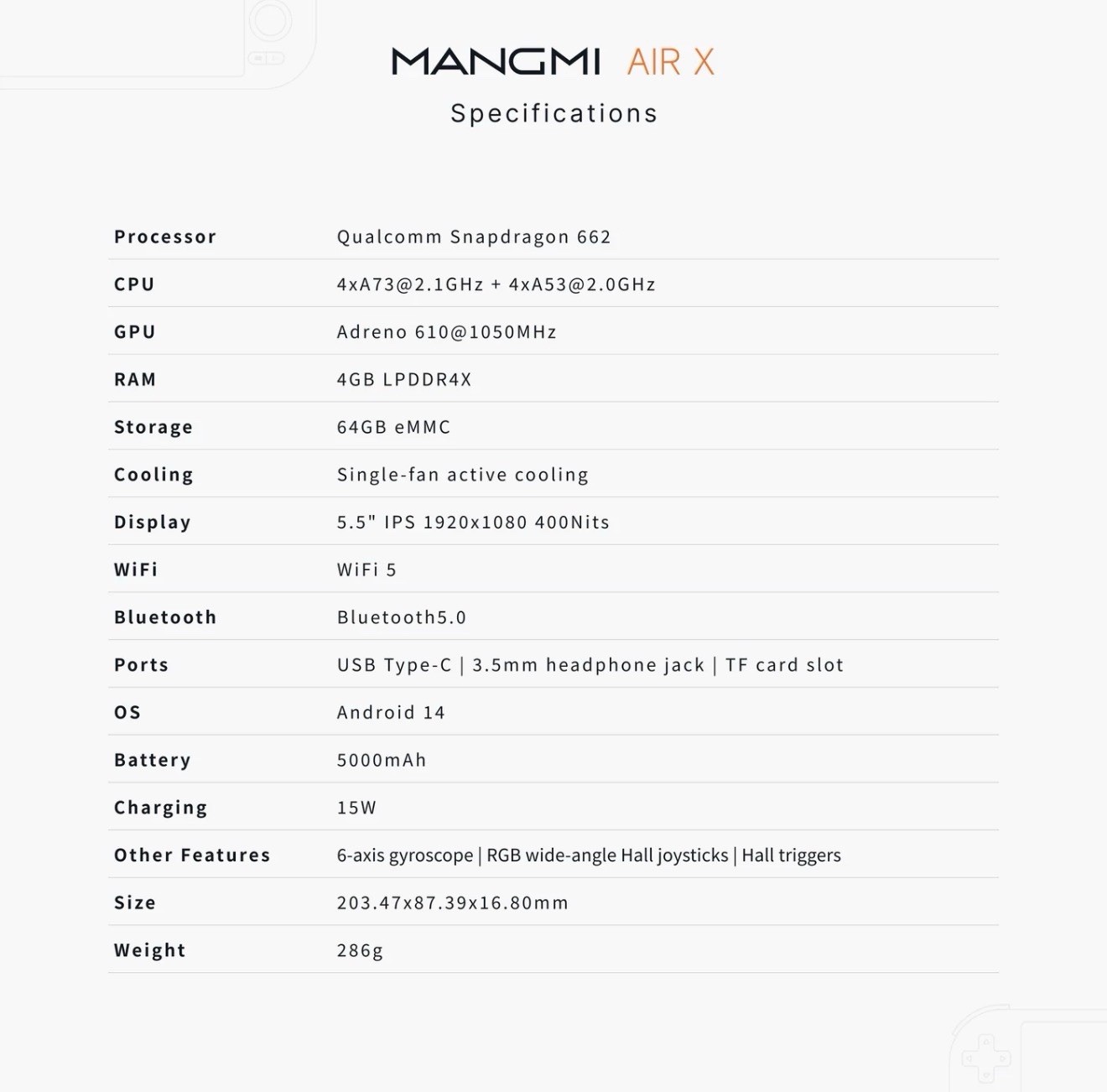 MANGMI AIR X

Specifications

| | |
|---|---|
| Processor | Qualcomm Snapdragon 662 |
| CPU | 4xA73@2.1GHz + 4xA53@2.0GHz |
| GPU | Adreno 610@1050MHz |
| RAM | 4GB LPDDR4X |
| Storage | 64GB eMMC |
| Cooling | Single-fan active cooling |
| Display | 5.5" IPS 1920x1080 400Nits |
| WiFi | WiFi 5 |
| Bluetooth | Bluetooth5.0 |
| Ports | USB Type-C \| 3.5mm headphone jack \| TF card slot |
| OS | Android 14 |
| Battery | 5000mAh |
| Charging | 15W |
| Other Features | 6-axis gyroscope \| RGB wide-angle Hall joysticks \| Hall triggers |
| Size | 203.47x87.39x16.80mm |
| Weight | 286g |